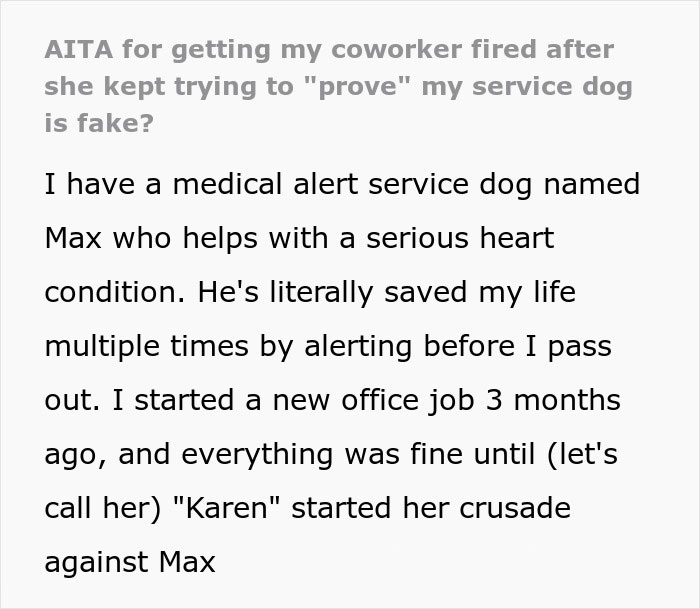 AITA for getting my coworker fired after she kept trying to "prove" my service dog is fake?

I have a medical alert service dog named Max who helps with a serious heart condition. He's literally saved my life multiple times by alerting before I pass out. I started a new office job 3 months ago, and everything was fine until (let's call her) "Karen" started her crusade against Max